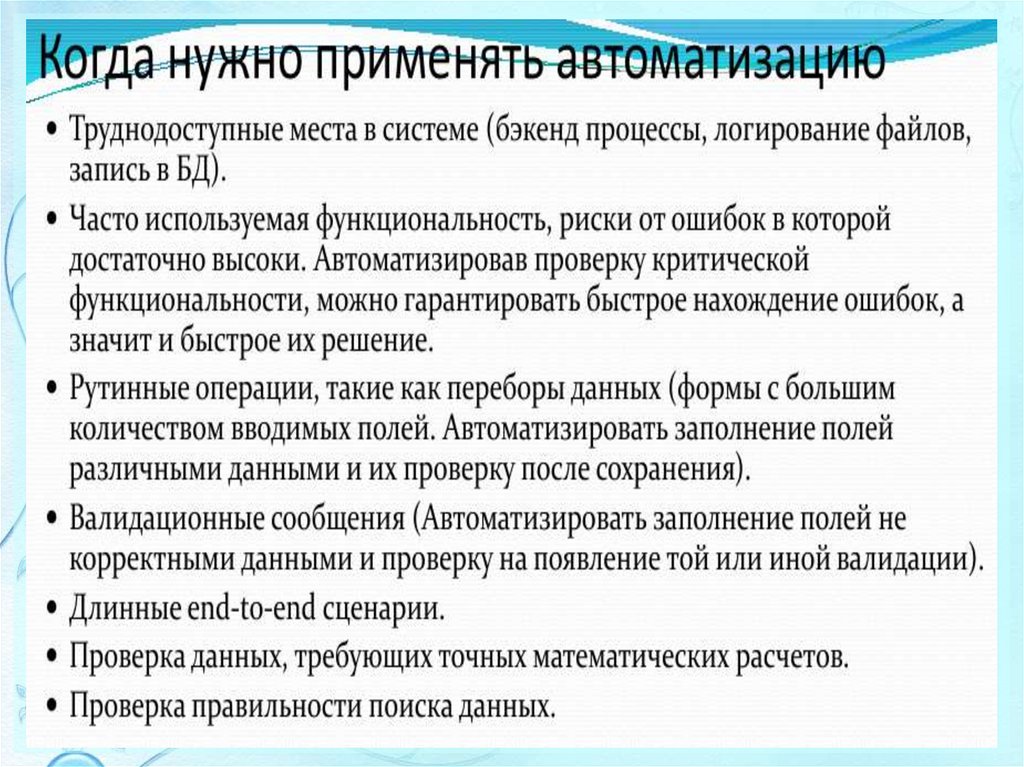 Когда нужно применять автоматизацию

• Труднодоступные места в системе (бэкенд процессы, логирование файлов, запись в БД).

• Часто используемая функциональность, риски от ошибок в которой достаточно высоки. Автоматизировав проверку критической функциональности, можно гарантировать быстрое нахождение ошибок, а значит и быстрое их решение.

• Рутинные операции, такие как переборы данных (формы с большим количеством вводимых полей. Автоматизировать заполнение полей различными данными и их проверку после сохранения).

• Валидационные сообщения (Автоматизировать заполнение полей не корректными данными и проверку на появление той или иной валидации).

• Длинные end-to-end сценарии.

• Проверка данных, требующих точных математических расчетов.

• Проверка правильности поиска данных.